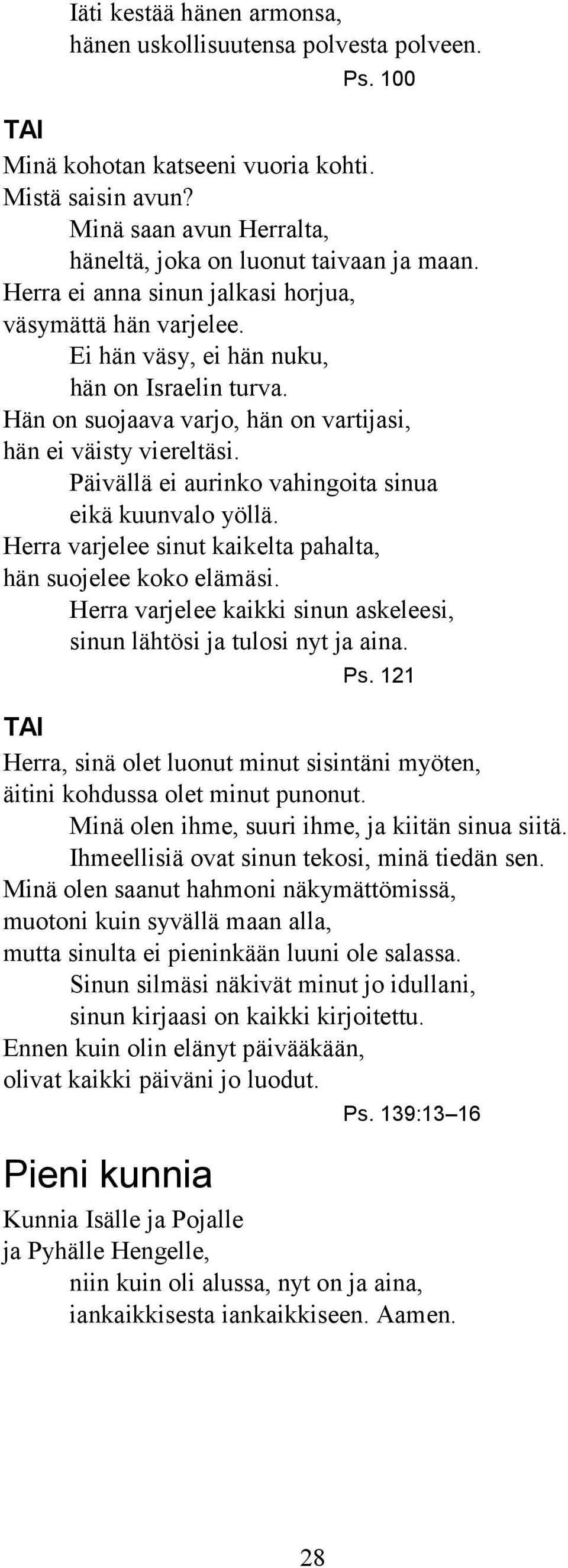 Iäti kestää hänen armonsa,
hänen uskollisuutensa polvesta polveen.
Ps. 100

TAI
Minä kohotan katseeni vuoria kohti.
Mistä saisin avun?
Minä saan avun Herralta,
häneltä, joka on luonut taivaan ja maan.
Herra ei anna sinun jalkasi horjua,
väsymättä hän varjelee.
Ei hän väsy, ei hän nuku,
hän on Israelin turva.
Hän on suojaava varjo, hän on vartijasi,
hän ei väisty viereltäsi.
Päivällä ei aurinko vahingoita sinua
eikä kuunvalo yöllä.
Herra varjelee sinut kaikelta pahalta,
hän suojelee koko elämäsi.
Herra varjelee kaikki sinun askeleesi,
sinun lähtösi ja tulosi nyt ja aina.
Ps. 121

TAI
Herra, sinä olet luonut minut sisintäni myöten,
äitini kohdussa olet minut punonut.
Minä olen ihme, suuri ihme, ja kiitän sinua siitä.
Ihmeellisiä ovat sinun tekosi, minä tiedän sen.
Minä olen saanut hahmoni näkymättömissä,
muotoni kuin syvällä maan alla,
mutta sinulta ei pieninkään luuni ole salassa.
Sinun silmäsi näkivät minut jo idullani,
sinun kirjaasi on kaikki kirjoitettu.
Ennen kuin olin elänyt päivääkään,
olivat kaikki päiväni jo luodut.
Ps. 139:13–16

Pieni kunnia
Kunnia Isälle ja Pojalle
ja Pyhälle Hengelle,
niin kuin oli alussa, nyt on ja aina,
iankaikkisesta iankaikkiseen. Aamen.

28